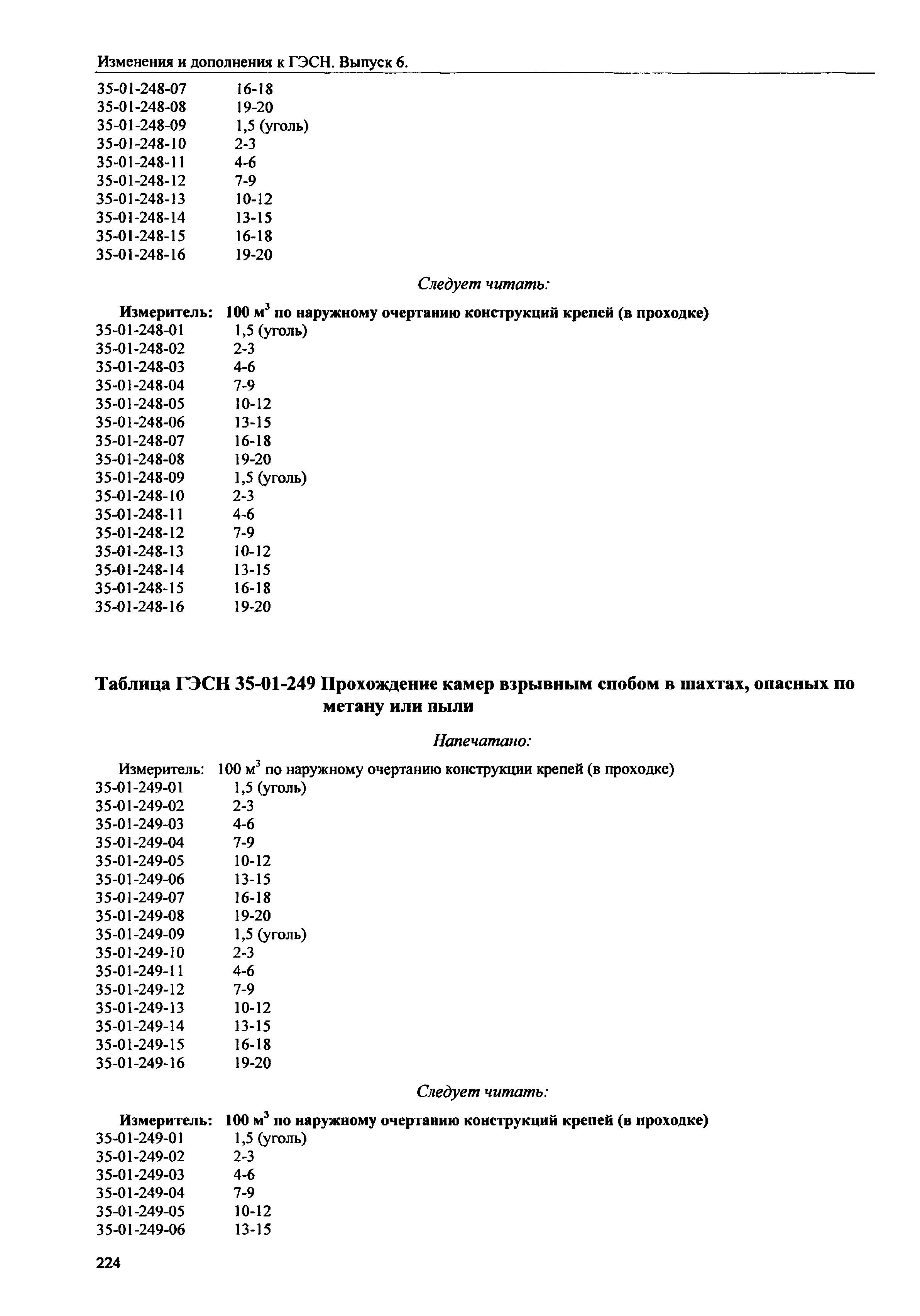 Изменения и дополнения к ГЭСН. Выпуск 6.

35-01-248-07 16-18
35-01-248-08 19-20
35-01-248-09 1,5 (уголь)
35-01-248-10 2-3
35-01-248-11 4-6
35-01-248-12 7-9
35-01-248-13 10-12
35-01-248-14 13-15
35-01-248-15 16-18
35-01-248-16 19-20

Следует читать:

Измеритель: 100 м$^3$ по наружному очертанию конструкций крепей (в проходке)
35-01-248-01 1,5 (уголь)
35-01-248-02 2-3
35-01-248-03 4-6
35-01-248-04 7-9
35-01-248-05 10-12
35-01-248-06 13-15
35-01-248-07 16-18
35-01-248-08 19-20
35-01-248-09 1,5 (уголь)
35-01-248-10 2-3
35-01-248-11 4-6
35-01-248-12 7-9
35-01-248-13 10-12
35-01-248-14 13-15
35-01-248-15 16-18
35-01-248-16 19-20

Таблица ГЭСН 35-01-249 Прохождение камер взрывным спобом в шахтах, опасных по метану или пыли

Напечатано:

Измеритель: 100 м$^3$ по наружному очертанию конструкции крепей (в проходке)
35-01-249-01 1,5 (уголь)
35-01-249-02 2-3
35-01-249-03 4-6
35-01-249-04 7-9
35-01-249-05 10-12
35-01-249-06 13-15
35-01-249-07 16-18
35-01-249-08 19-20
35-01-249-09 1,5 (уголь)
35-01-249-10 2-3
35-01-249-11 4-6
35-01-249-12 7-9
35-01-249-13 10-12
35-01-249-14 13-15
35-01-249-15 16-18
35-01-249-16 19-20

Следует читать:

Измеритель: 100 м$^3$ по наружному очертанию конструкций крепей (в проходке)
35-01-249-01 1,5 (уголь)
35-01-249-02 2-3
35-01-249-03 4-6
35-01-249-04 7-9
35-01-249-05 10-12
35-01-249-06 13-15

224